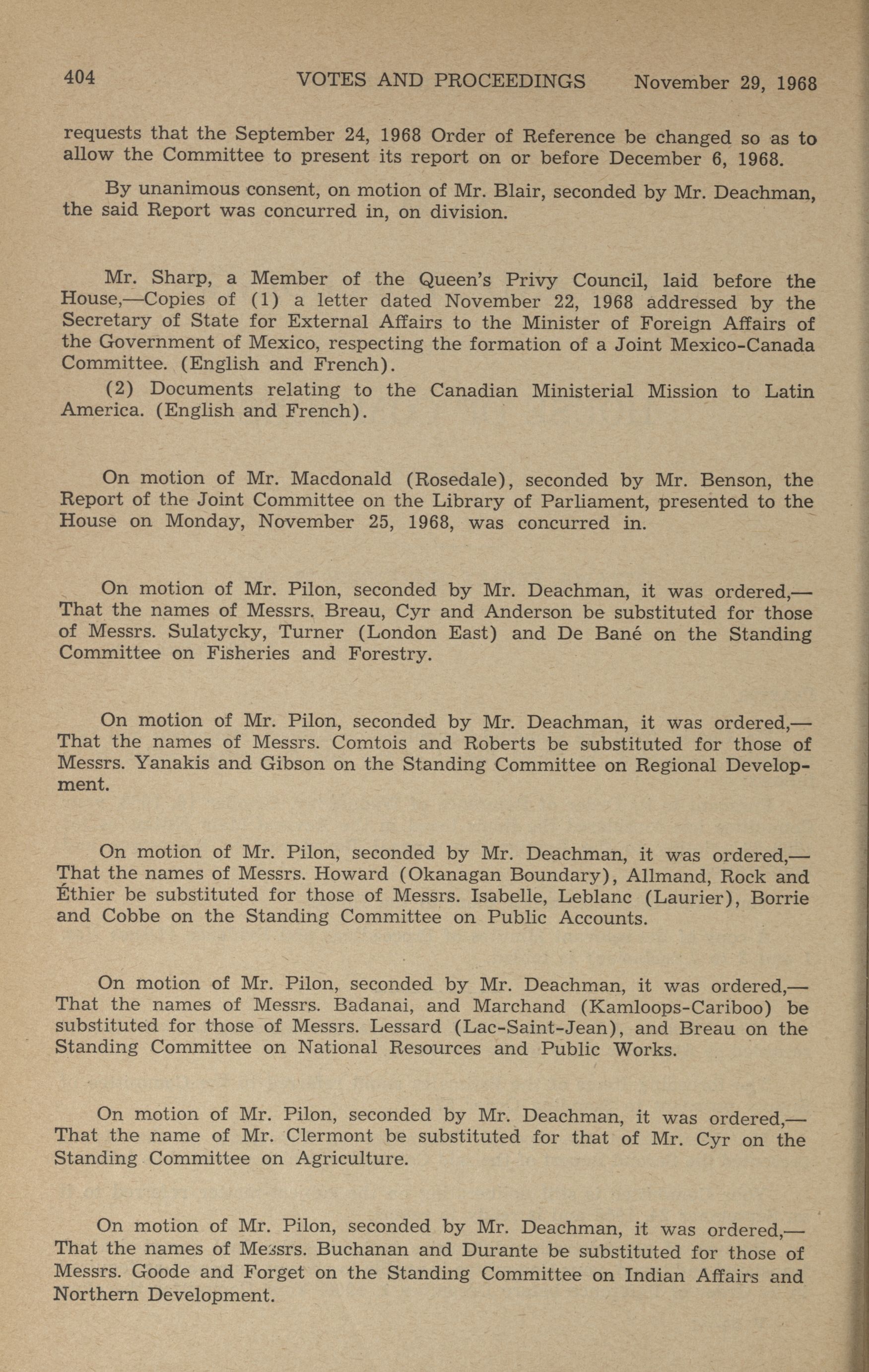 404 VOTES AND PROCEEDINGS November 29, 1968

requests that the September 24, 1968 Order of Reference be changed so as to allow the Committee to present its report on or before December 6, 1968.

By unanimous consent, on motion of Mr. Blair, seconded by Mr. Deachman, the said Report was concurred in, on division.

Mr. Sharp, a Member of the Queen's Privy Council, laid before the House,—Copies of (1) a letter dated November 22, 1968 addressed by the Secretary of State for External Affairs to the Minister of Foreign Affairs of the Government of Mexico, respecting the formation of a Joint Mexico-Canada Committee. (English and French).

(2) Documents relating to the Canadian Ministerial Mission to Latin America. (English and French).

On motion of Mr. Macdonald (Rosedale), seconded by Mr. Benson, the Report of the Joint Committee on the Library of Parliament, presented to the House on Monday, November 25, 1968, was concurred in.

On motion of Mr. Pilon, seconded by Mr. Deachman, it was ordered,—That the names of Messrs. Breau, Cyr and Anderson be substituted for those of Messrs. Sulatycky, Turner (London East) and De Bané on the Standing Committee on Fisheries and Forestry.

On motion of Mr. Pilon, seconded by Mr. Deachman, it was ordered,—That the names of Messrs. Comtois and Roberts be substituted for those of Messrs. Yanakis and Gibson on the Standing Committee on Regional Development.

On motion of Mr. Pilon, seconded by Mr. Deachman, it was ordered,—That the names of Messrs. Howard (Okanagan Boundary), Allmand, Rock and Éthier be substituted for those of Messrs. Isabelle, Leblanc (Laurier), Borrie and Cobbe on the Standing Committee on Public Accounts.

On motion of Mr. Pilon, seconded by Mr. Deachman, it was ordered,—That the names of Messrs. Badanai, and Marchand (Kamloops-Cariboo) be substituted for those of Messrs. Lessard (Lac-Saint-Jean), and Breau on the Standing Committee on National Resources and Public Works.

On motion of Mr. Pilon, seconded by Mr. Deachman, it was ordered,—That the name of Mr. Clermont be substituted for that of Mr. Cyr on the Standing Committee on Agriculture.

On motion of Mr. Pilon, seconded by Mr. Deachman, it was ordered,—That the names of Messrs. Buchanan and Durante be substituted for those of Messrs. Goode and Forget on the Standing Committee on Indian Affairs and Northern Development.